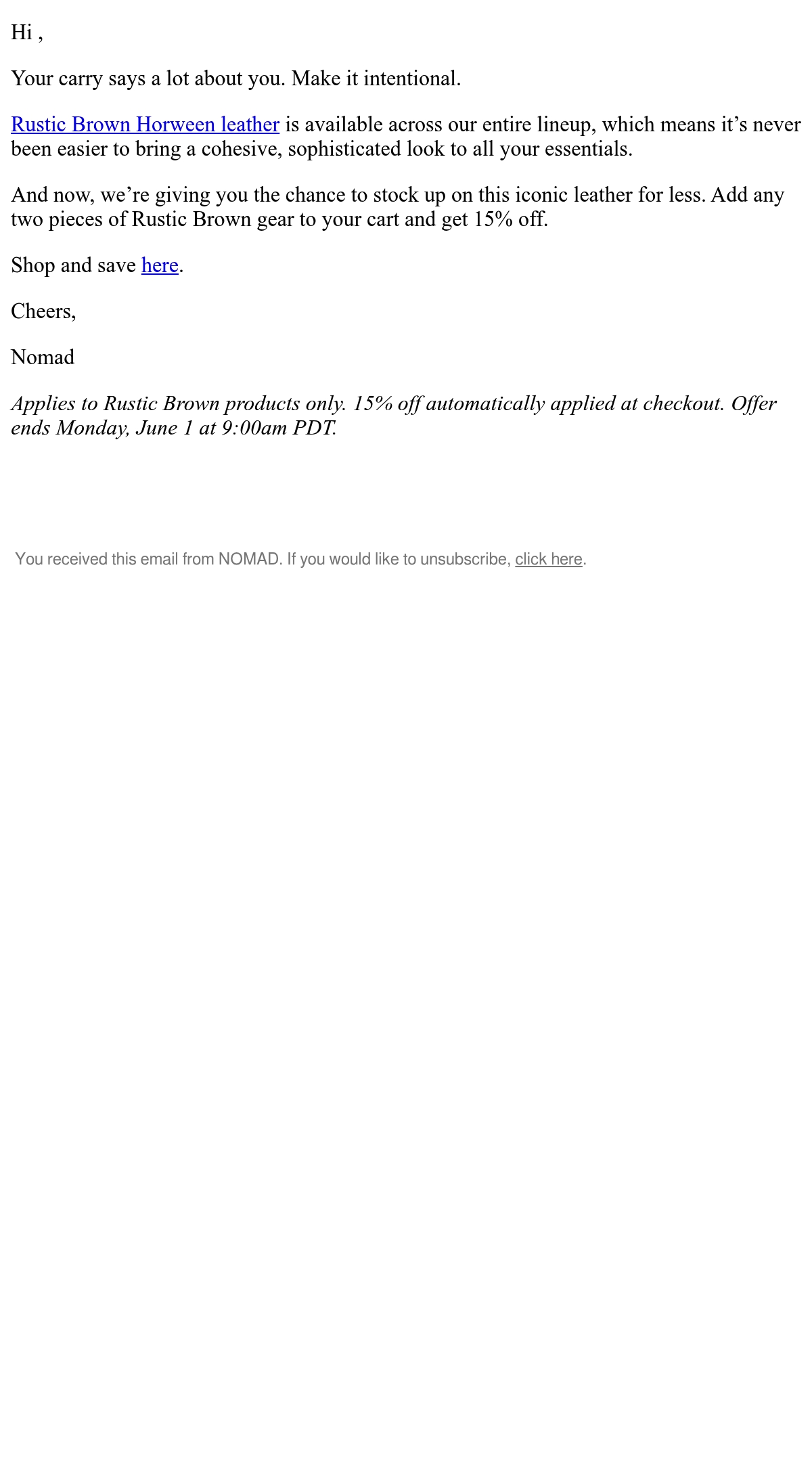 Hi ,

Your carry says a lot about you. Make it intentional.

Rustic Brown Horween leather is available across our entire lineup, which means it's never been easier to bring a cohesive, sophisticated look to all your essentials.

And now, we're giving you the chance to stock up on this iconic leather for less. Add any two pieces of Rustic Brown gear to your cart and get 15% off.

Shop and save here.

Cheers,

Nomad

Applies to Rustic Brown products only. 15% off automatically applied at checkout. Offer ends Monday, June 1 at 9:00am PDT.

You received this email from NOMAD. If you would like to unsubscribe, click here.